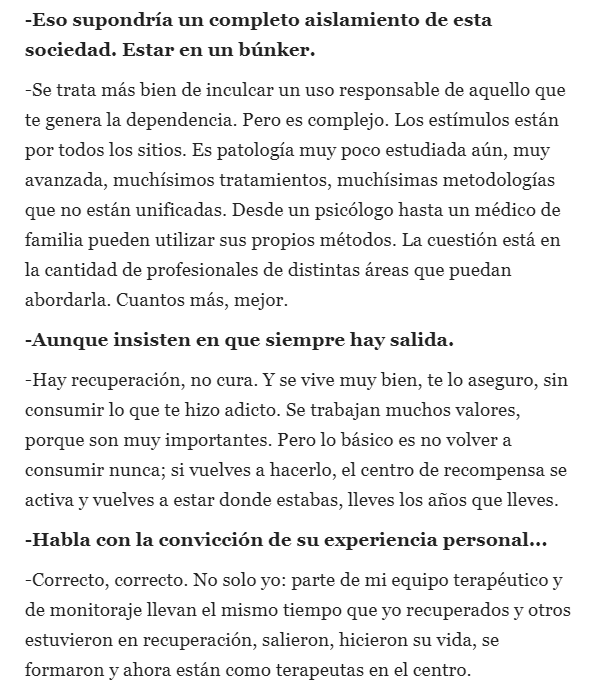 -Eso supondría un completo aislamiento de esta sociedad. Estar en un búnker.

-Se trata más bien de inculcar un uso responsable de aquello que te genera la dependencia. Pero es complejo. Los estímulos están por todos los sitios. Es patología muy poco estudiada aún, muy avanzada, muchísimos tratamientos, muchísimas metodologías que no están unificadas. Desde un psicólogo hasta un médico de familia pueden utilizar sus propios métodos. La cuestión está en la cantidad de profesionales de distintas áreas que puedan abordarla. Cuantos más, mejor.

-Aunque insisten en que siempre hay salida.

-Hay recuperación, no cura. Y se vive muy bien, te lo aseguro, sin consumir lo que te hizo adicto. Se trabajan muchos valores, porque son muy importantes. Pero lo básico es no volver a consumir nunca; si vuelves a hacerlo, el centro de recompensa se activa y vuelves a estar donde estabas, lleves los años que lleves.

-Habla con la convicción de su experiencia personal...

-Correcto, correcto. No solo yo: parte de mi equipo terapéutico y de monitoraje llevan el mismo tiempo que yo recuperados y otros estuvieron en recuperación, salieron, hicieron su vida, se formaron y ahora están como terapeutas en el centro.